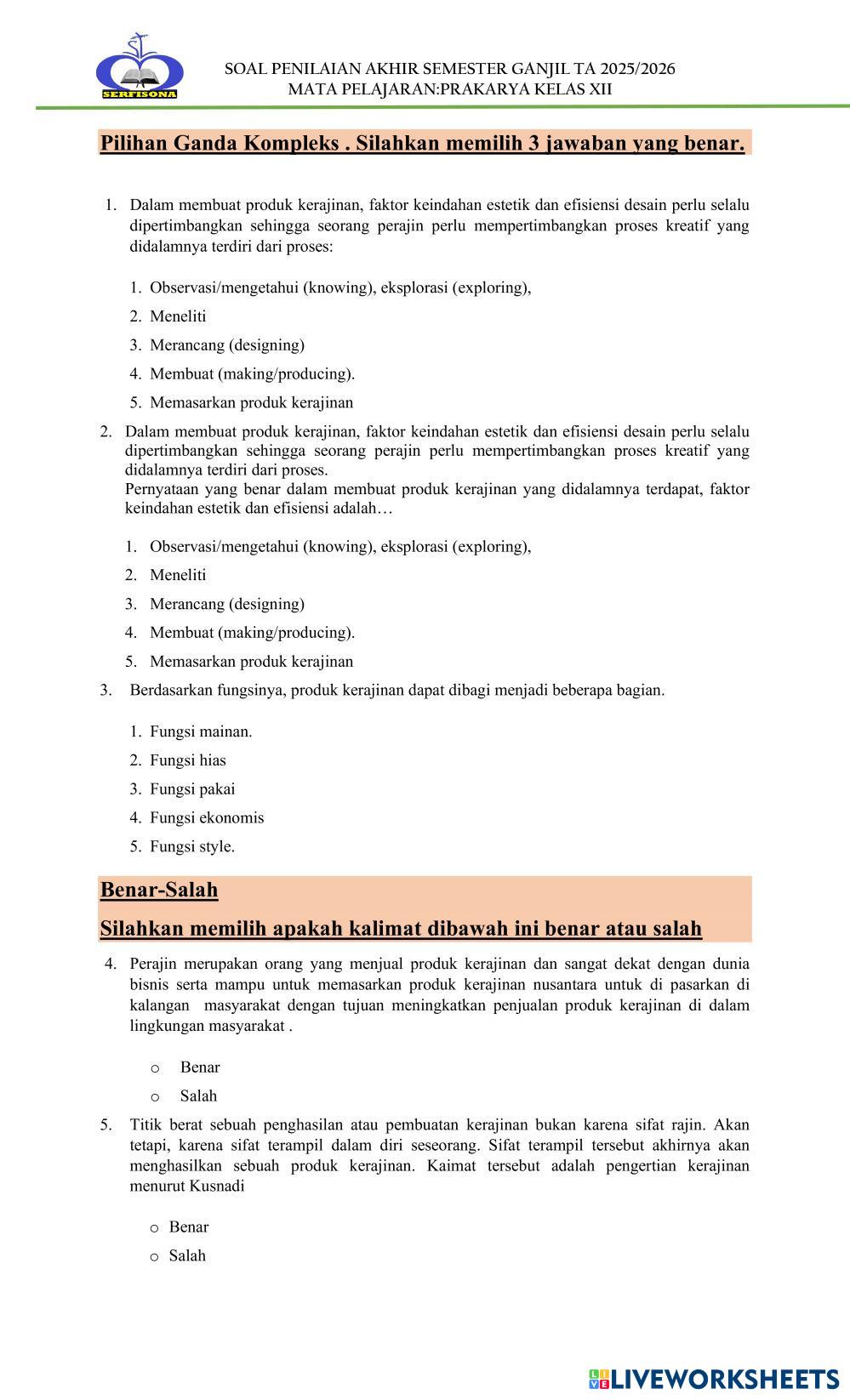 SERFISONA

SOAL PENILAIAN AKHIR SEMESTER GANJIL TA 2025/2026
MATA PELAJARAN:PRAKARYA KELAS XII

Pilihan Ganda Kompleks . Silahkan memilih 3 jawaban yang benar.

1. Dalam membuat produk kerajinan, faktor keindahan estetik dan efisiensi desain perlu selalu dipertimbangkan sehingga seorang perajin perlu mempertimbangkan proses kreatif yang didalamnya terdiri dari proses:

1. Observasi/mengetahui (knowing), eksplorasi (exploring),
2. Meneliti
3. Merancang (designing)
4. Membuat (making/producing).
5. Memasarkan produk kerajinan

2. Dalam membuat produk kerajinan, faktor keindahan estetik dan efisiensi desain perlu selalu dipertimbangkan sehingga seorang perajin perlu mempertimbangkan proses kreatif yang didalamnya terdiri dari proses.
Pernyataan yang benar dalam membuat produk kerajinan yang didalamnya terdapat, faktor keindahan estetik dan efisiensi adalah…

1. Observasi/mengetahui (knowing), eksplorasi (exploring),
2. Meneliti
3. Merancang (designing)
4. Membuat (making/producing).
5. Memasarkan produk kerajinan

3. Berdasarkan fungsinya, produk kerajinan dapat dibagi menjadi beberapa bagian.

1. Fungsi mainan.
2. Fungsi hias
3. Fungsi pakai
4. Fungsi ekonomis
5. Fungsi style.

Benar-Salah

Silahkan memilih apakah kalimat dibawah ini benar atau salah

4. Perajin merupakan orang yang menjual produk kerajinan dan sangat dekat dengan dunia bisnis serta mampu untuk memasarkan produk kerajinan nusantara untuk di pasarkan di kalangan masyarakat dengan tujuan meningkatkan penjualan produk kerajinan di dalam lingkungan masyarakat .

o Benar
o Salah

5. Titik berat sebuah penghasilan atau pembuatan kerajinan bukan karena sifat rajin. Akan tetapi, karena sifat terampil dalam diri seseorang. Sifat terampil tersebut akhirnya akan menghasilkan sebuah produk kerajinan. Kaimat tersebut adalah pengertian kerajinan menurut Kusnadi

o Benar
o Salah

LIVEWORKSHEETS